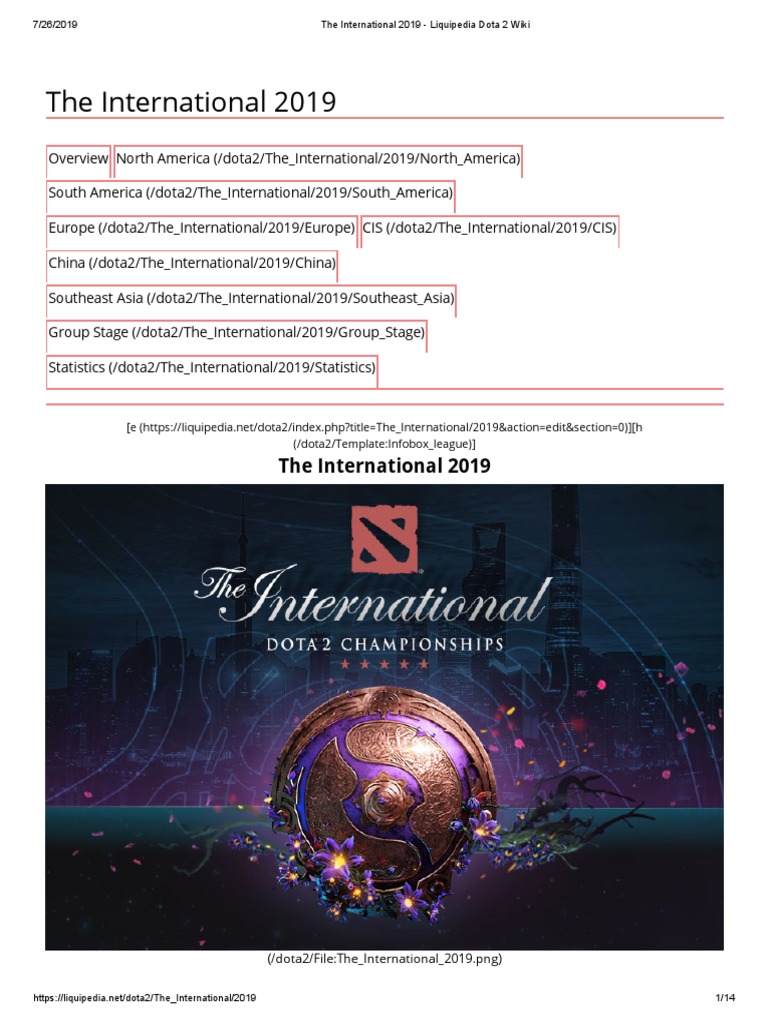 7/26/2019 The International 2019 - Liquipedia Dota 2 Wiki

The International 2019

Overview North America (/dota2/The_International/2019/North_America)

South America (/dota2/The_International/2019/South_America)

Europe (/dota2/The_International/2019/Europe) CIS (/dota2/The_International/2019/CIS)

China (/dota2/The_International/2019/China)

Southeast Asia (/dota2/The_International/2019/Southeast_Asia)

Group Stage (/dota2/The_International/2019/Group_Stage)

Statistics (/dota2/The_International/2019/Statistics)

[e (https://liquipedia.net/dota2/index.php?title=The_International/2019&action=edit&section=0)][h (/dota2/Template:Infobox_league)]

The International 2019

The International
DOTA 2 CHAMPIONSHIPS

(/dota2/File:The_International_2019.png)

https://liquipedia.net/dota2/The_International/2019 1/14